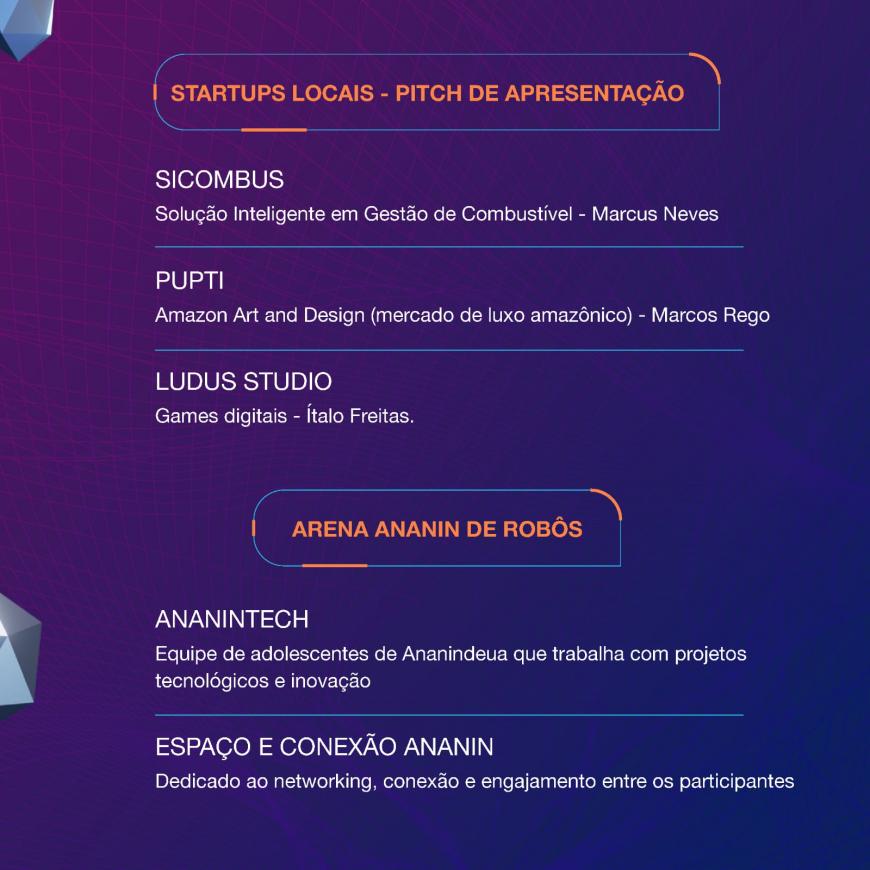 STARTUPS LOCAIS - PITCH DE APRESENTAÇÃO

SICOMBUS
Solução Inteligente em Gestão de Combustível - Marcus Neves

PUPTI
Amazon Art and Design (mercado de luxo amazônico) - Marcos Rego

LUDUS STUDIO
Games digitais - Ítalo Freitas.

ARENA ANANIN DE ROBÔS

ANANINTECH
Equipe de adolescentes de Ananindeua que trabalha com projetos tecnológicos e inovação

ESPAÇO E CONEXÃO ANANIN
Dedicado ao networking, conexão e engajamento entre os participantes